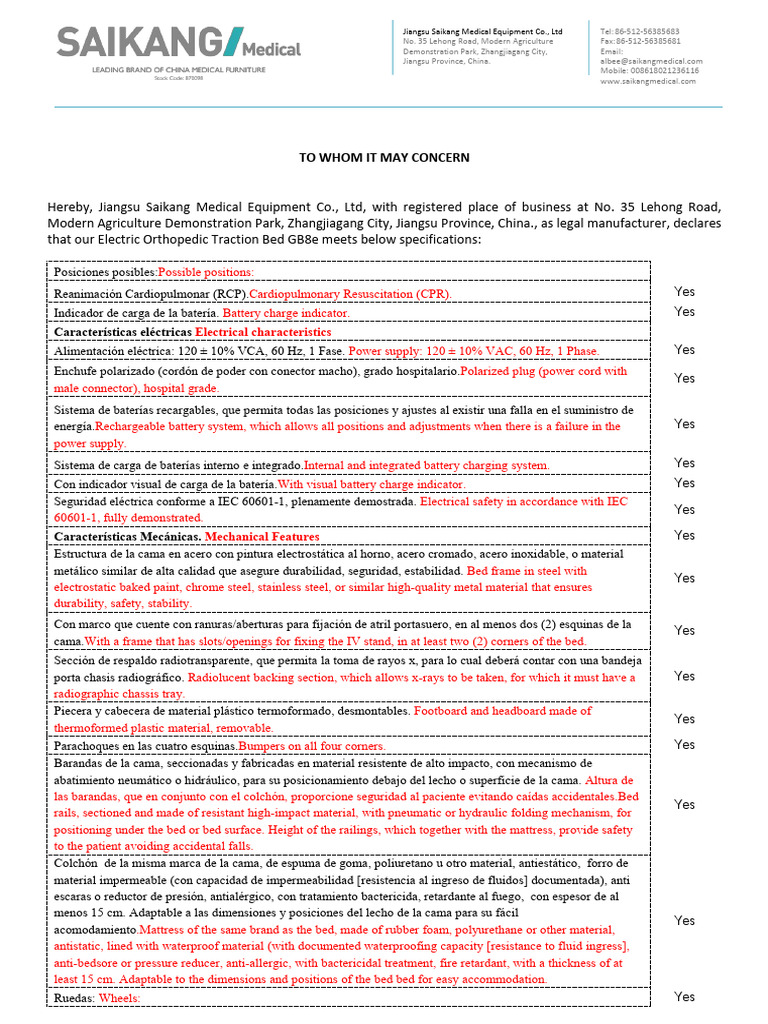 SAIKANG Medical
LEADING BRAND OF CHINA MEDICAL FURNITURE
Stock Code: 873098

Jiangsu Saikang Medical Equipment Co., Ltd
No. 35 Lehong Road, Modern Agriculture Demonstration Park, Zhangjiagang City, Jiangsu Province, China.

Tel:86-512-56385683
Fax:86-512-56385681
Email: albee@saikangmedical.com
Mobile: 008618021236116
www.saikangmedical.com

TO WHOM IT MAY CONCERN

Hereby, Jiangsu Saikang Medical Equipment Co., Ltd, with registered place of business at No. 35 Lehong Road, Modern Agriculture Demonstration Park, Zhangjiagang City, Jiangsu Province, China., as legal manufacturer, declares that our Electric Orthopedic Traction Bed GB8e meets below specifications:

| | |
|---|---|
| Posiciones posibles:Possible positions: | |
| Reanimación Cardiopulmonar (RCP).Cardiopulmonary Resuscitation (CPR). | Yes |
| Indicador de carga de la batería. Battery charge indicator. | Yes |
| Características eléctricas Electrical characteristics | |
| Alimentación eléctrica: 120 ± 10% VCA, 60 Hz, 1 Fase. Power supply: 120 ± 10% VAC, 60 Hz, 1 Phase. | Yes |
| Enchufe polarizado (cordón de poder con conector macho), grado hospitalario.Polarized plug (power cord with male connector), hospital grade. | Yes |
| Sistema de baterías recargables, que permita todas las posiciones y ajustes al existir una falla en el suministro de energía.Rechargeable battery system, which allows all positions and adjustments when there is a failure in the power supply. | Yes |
| Sistema de carga de baterías interno e integrado.Internal and integrated battery charging system. | Yes |
| Con indicador visual de carga de la batería.With visual battery charge indicator. | Yes |
| Seguridad eléctrica conforme a IEC 60601-1, plenamente demostrada. Electrical safety in accordance with IEC 60601-1, fully demonstrated. | Yes |
| Características Mecánicas. Mechanical Features | Yes |
| Estructura de la cama en acero con pintura electrostática al horno, acero cromado, acero inoxidable, o material metálico similar de alta calidad que asegure durabilidad, seguridad, estabilidad. Bed frame in steel with electrostatic baked paint, chrome steel, stainless steel, or similar high-quality metal material that ensures durability, safety, stability. | Yes |
| Con marco que cuente con ranuras/aberturas para fijación de atril portasuero, en al menos dos (2) esquinas de la cama.With a frame that has slots/openings for fixing the IV stand, in at least two (2) corners of the bed. | Yes |
| Sección de respaldo radiotransparente, que permita la toma de rayos x, para lo cual deberá contar con una bandeja porta chasis radiográfico. Radiolucent backing section, which allows x-rays to be taken, for which it must have a radiographic chassis tray. | Yes |
| Piecera y cabecera de material plástico termoformado, desmontables. Footboard and headboard made of thermoformed plastic material, removable. | Yes |
| Parachoques en las cuatro esquinas.Bumpers on all four corners. | Yes |
| Barandas de la cama, seccionadas y fabricadas en material resistente de alto impacto, con mecanismo de abatimiento neumático o hidráulico, para su posicionamiento debajo del lecho o superficie de la cama. Altura de las barandas, que en conjunto con el colchón, proporcione seguridad al paciente evitando caídas accidentales.Bed rails, sectioned and made of resistant high-impact material, with pneumatic or hydraulic folding mechanism, for positioning under the bed or bed surface. Height of the railings, which together with the mattress, provide safety to the patient avoiding accidental falls. | Yes |
| Colchón de la misma marca de la cama, de espuma de goma, poliuretano u otro material, antiestático, forro de material impermeable (con capacidad de impermeabilidad [resistencia al ingreso de fluidos] documentada), anti escaras o reductor de presión, antialérgico, con tratamiento bactericida, retardante al fuego, con espesor de al menos 15 cm. Adaptable a las dimensiones y posiciones del lecho de la cama para su fácil acomodamiento.Mattress of the same brand as the bed, made of rubber foam, polyurethane or other material, antistatic, lined with waterproof material (with documented waterproofing capacity [resistance to fluid ingress], anti-bedsore or pressure reducer, anti-allergic, with bactericidal treatment, fire retardant, with a thickness of at least 15 cm. Adaptable to the dimensions and positions of the bed bed for easy accommodation. | Yes |
| Ruedas: Wheels: | Yes |